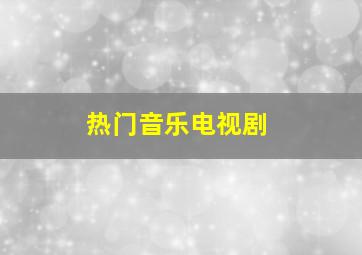 热门音乐电视剧